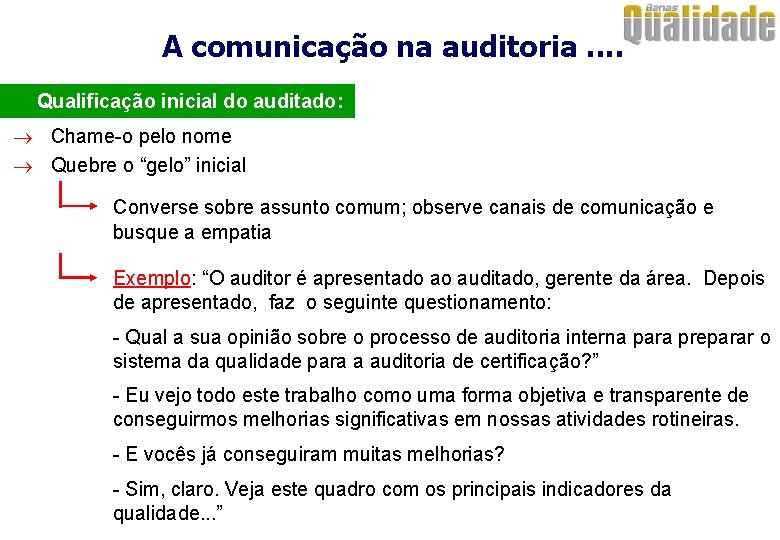 Banas Qualidade

A comunicação na auditoria ....

Qualificação inicial do auditado:

→ Chame-o pelo nome

→ Quebre o “gelo” inicial

Converse sobre assunto comum; observe canais de comunicação e busque a empatia

Exemplo: “O auditor é apresentado ao auditado, gerente da área. Depois de apresentado, faz o seguinte questionamento:

- Qual a sua opinião sobre o processo de auditoria interna para preparar o sistema da qualidade para a auditoria de certificação?”

- Eu vejo todo este trabalho como uma forma objetiva e transparente de conseguirmos melhorias significativas em nossas atividades rotineiras.

- E vocês já conseguiram muitas melhorias?

- Sim, claro. Veja este quadro com os principais indicadores da qualidade...”